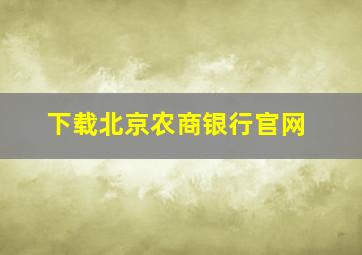 下载北京农商银行官网